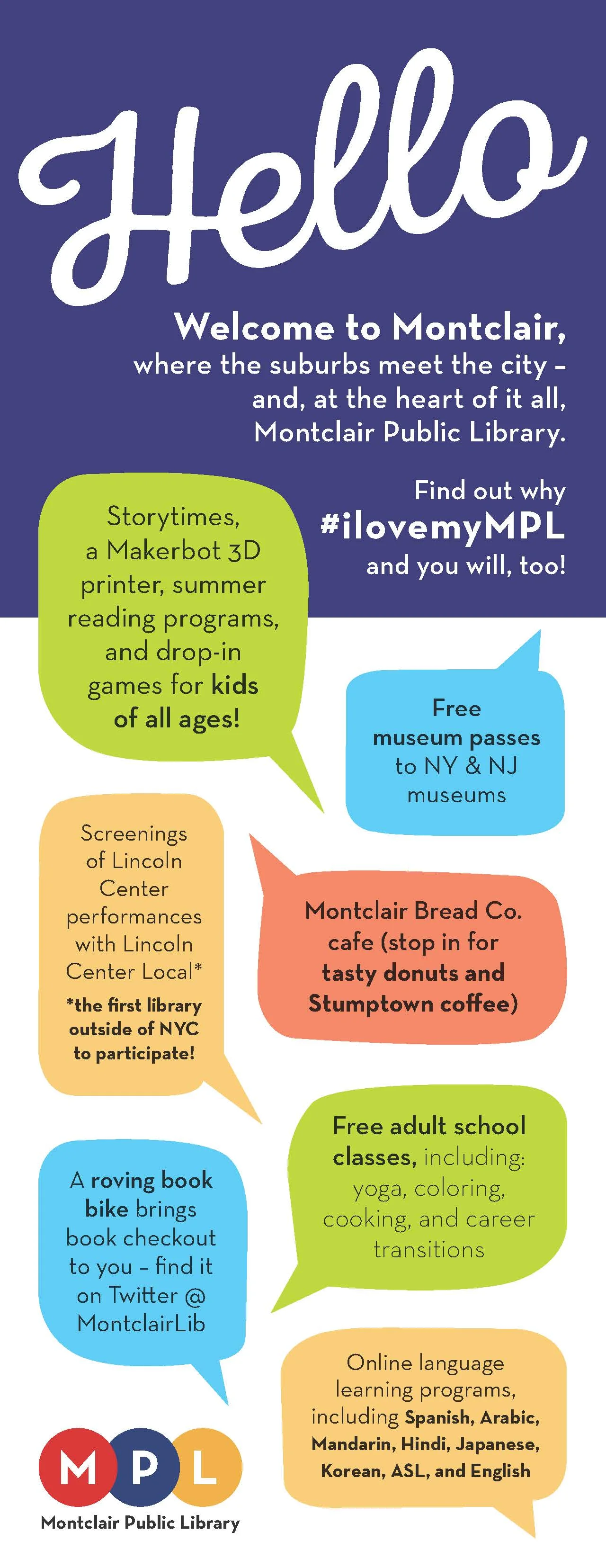 Hello

Welcome to Montclair, where the suburbs meet the city – and, at the heart of it all, Montclair Public Library.

Find out why #ilovemyMPL and you will, too!

Storytimes, a Makerbot 3D printer, summer reading programs, and drop-in games for kids of all ages!

Free museum passes to NY & NJ museums

Screenings of Lincoln Center performances with Lincoln Center Local*
*the first library outside of NYC to participate!

Montclair Bread Co. cafe (stop in for tasty donuts and Stumptown coffee)

Free adult school classes, including: yoga, coloring, cooking, and career transitions

A roving book bike brings book checkout to you – find it on Twitter @ MontclairLib

Online language learning programs, including Spanish, Arabic, Mandarin, Hindi, Japanese, Korean, ASL, and English

MPL
Montclair Public Library